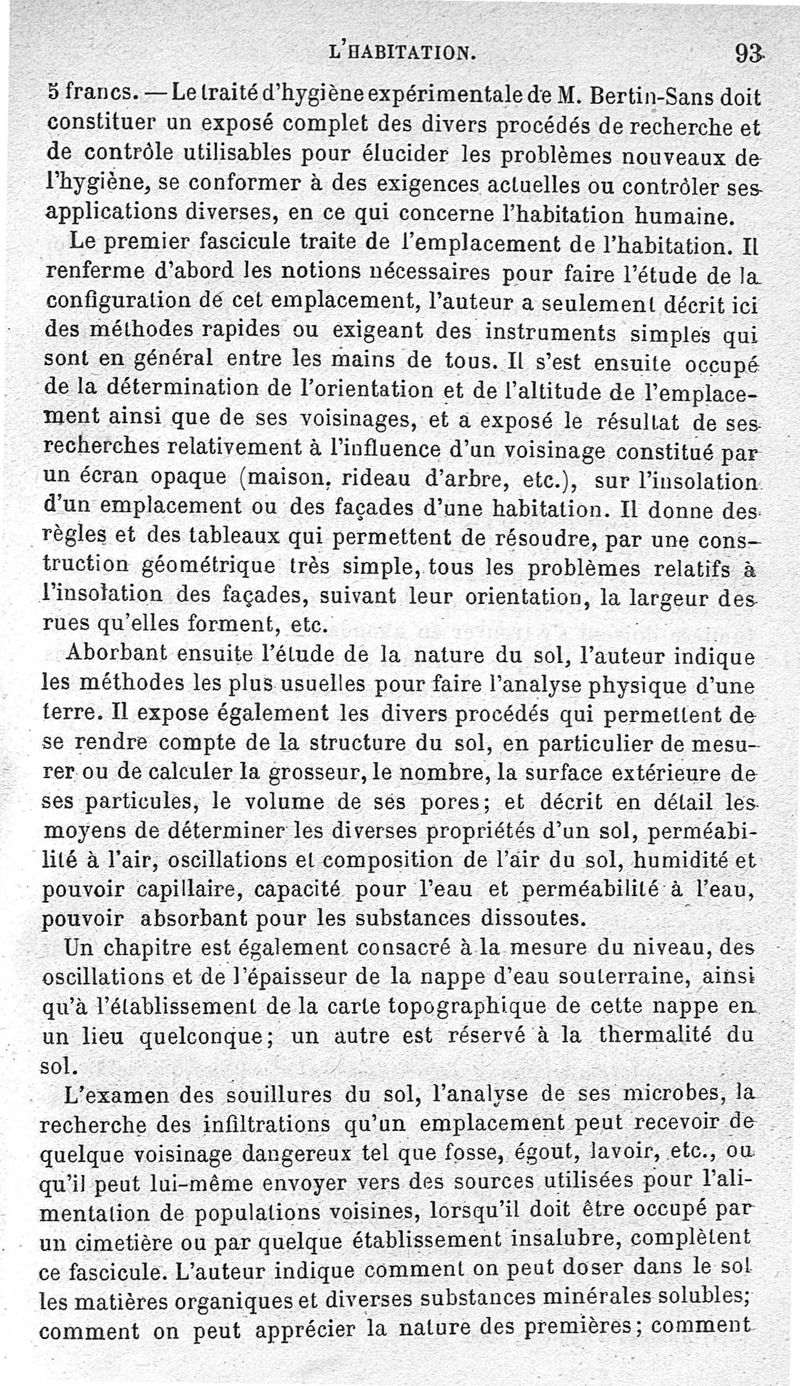 L'HABITATION. 93

5 francs. — Le traité d'hygiène expérimentale de M. Bertin-Sans doit constituer un exposé complet des divers procédés de recherche et de contrôle utilisables pour élucider les problèmes nouveaux de l'hygiène, se conformer à des exigences actuelles ou contrôler ses applications diverses, en ce qui concerne l'habitation humaine.

Le premier fascicule traite de l'emplacement de l'habitation. Il renferme d'abord les notions nécessaires pour faire l'étude de la configuration de cet emplacement, l'auteur a seulement décrit ici des méthodes rapides ou exigeant des instruments simples qui sont en général entre les mains de tous. Il s'est ensuite occupé de la détermination de l'orientation et de l'altitude de l'emplacement ainsi que de ses voisinages, et a exposé le résultat de ses recherches relativement à l'influence d'un voisinage constitué par un écran opaque (maison, rideau d'arbre, etc.), sur l'insolation d'un emplacement ou des façades d'une habitation. Il donne des règles et des tableaux qui permettent de résoudre, par une construction géométrique très simple, tous les problèmes relatifs à l'insolation des façades, suivant leur orientation, la largeur des rues qu'elles forment, etc.

Aborbant ensuite l'étude de la nature du sol, l'auteur indique les méthodes les plus usuelles pour faire l'analyse physique d'une terre. Il expose également les divers procédés qui permettent de se rendre compte de la structure du sol, en particulier de mesurer ou de calculer la grosseur, le nombre, la surface extérieure de ses particules, le volume de ses pores; et décrit en détail les moyens de déterminer les diverses propriétés d'un sol, perméabilité à l'air, oscillations et composition de l'air du sol, humidité et pouvoir capillaire, capacité pour l'eau et perméabilité à l'eau, pouvoir absorbant pour les substances dissoutes.

Un chapitre est également consacré à la mesure du niveau, des oscillations et de l'épaisseur de la nappe d'eau souterraine, ainsi qu'à l'établissement de la carte topographique de cette nappe en un lieu quelconque; un autre est réservé à la thermalité du sol.

L'examen des souillures du sol, l'analyse de ses microbes, la recherche des infiltrations qu'un emplacement peut recevoir de quelque voisinage dangereux tel que fosse, égout, lavoir, etc., ou qu'il peut lui-même envoyer vers des sources utilisées pour l'alimentation de populations voisines, lorsqu'il doit être occupé par un cimetière ou par quelque établissement insalubre, complètent ce fascicule. L'auteur indique comment on peut doser dans le sol les matières organiques et diverses substances minérales solubles; comment on peut apprécier la nature des premières; comment